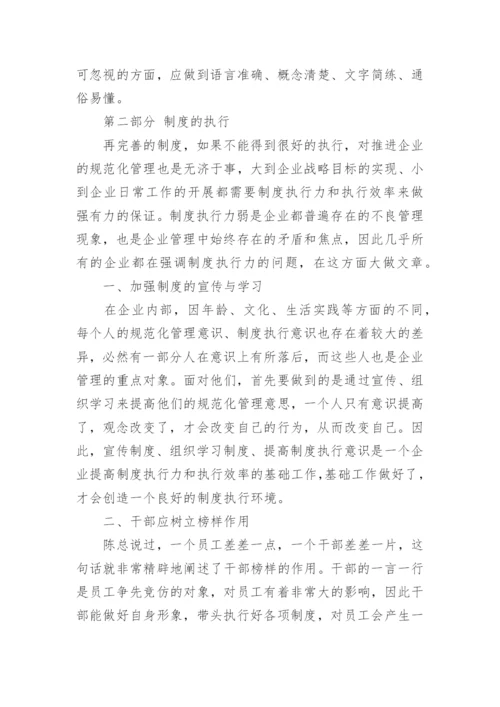 可忽视的方面，应做到语言准确、概念清楚、文字简练、通俗易懂。

第二部分 制度的执行

再完善的制度，如果不能得到很好的执行，对推进企业的规范化管理也是无济于事，大到企业战略目标的实现、小到企业日常工作的开展都需要制度执行力和执行效率来做强有力的保证。制度执行力弱是企业都普遍存在的不良管理现象，也是企业管理中始终存在的矛盾和焦点，因此几乎所有的企业都在强调制度执行力的问题，在这方面大做文章。

一、加强制度的宣传与学习

在企业内部，因年龄、文化、生活实践等方面的不同，每个人的规范化管理意识、制度执行意识也存在着较大的差异，必然有一部分人在意识上有所落后，而这些人也是企业管理的重点对象。面对他们，首先要做到的是通过宣传、组织学习来提高他们的规范化管理意思，一个人只有意识提高了，观念改变了，才会改变自己的行为，从而改变自己。因此，宣传制度、组织学习制度、提高制度执行意识是一个企业提高制度执行力和执行效率的基础工作,基础工作做好了，才会创造一个良好的制度执行环境。

二、干部应树立榜样作用

陈总说过，一个员工差差一点，一个干部差差一片，这句话就非常精辟地阐述了干部榜样的作用。干部的一言一行是员工争先竞仿的对象，对员工有着非常大的影响，因此干部能做好自身形象，带头执行好各项制度，对员工会产生一